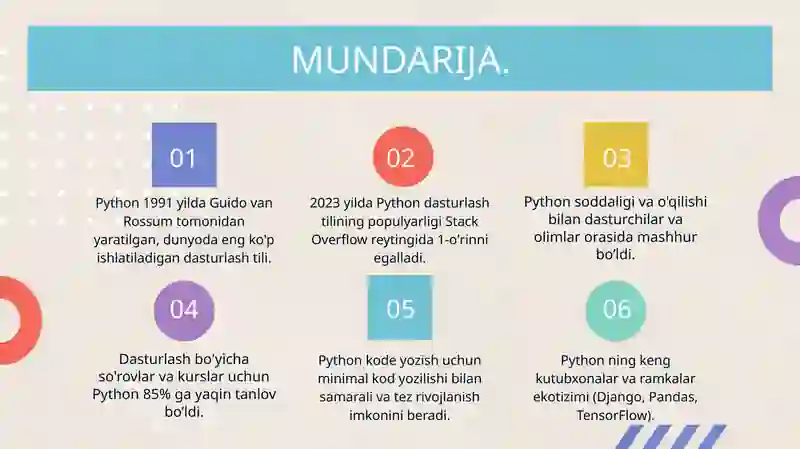 MUNDARIJA.

01

Python 1991 yilda Guido van Rossum tomonidan yaratilgan, dunyoda eng ko'p ishlatiladigan dasturlash tili.

02

2023 yilda Python dasturlash tilining populyarligi Stack Overflow reytingida 1-o'rinni egalladi.

03

Python soddaligi va o'qilishi bilan dasturchilar va olimlar orasida mashhur bo'ldi.

04

Dasturlash bo'yicha so'rovlar va kurslar uchun Python 85% ga yaqin tanlov bo'ldi.

05

Python kode yozish uchun minimal kod yozilishi bilan samarali va tez rivojlanish imkonini beradi.

06

Python ning keng kutubxonalar va ramkalar ekotizimi (Django, Pandas, TensorFlow).